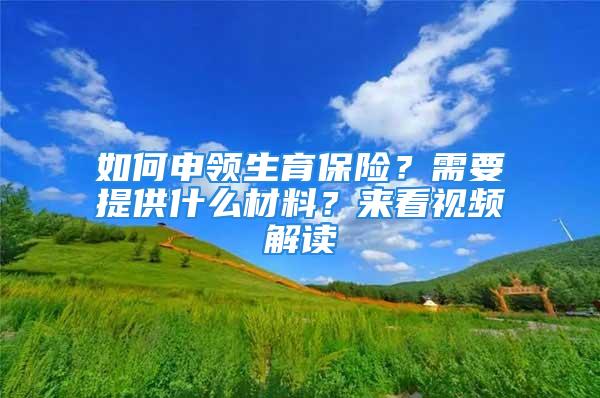 如何申领生育保险？需要提供什么材料？来看视频解读